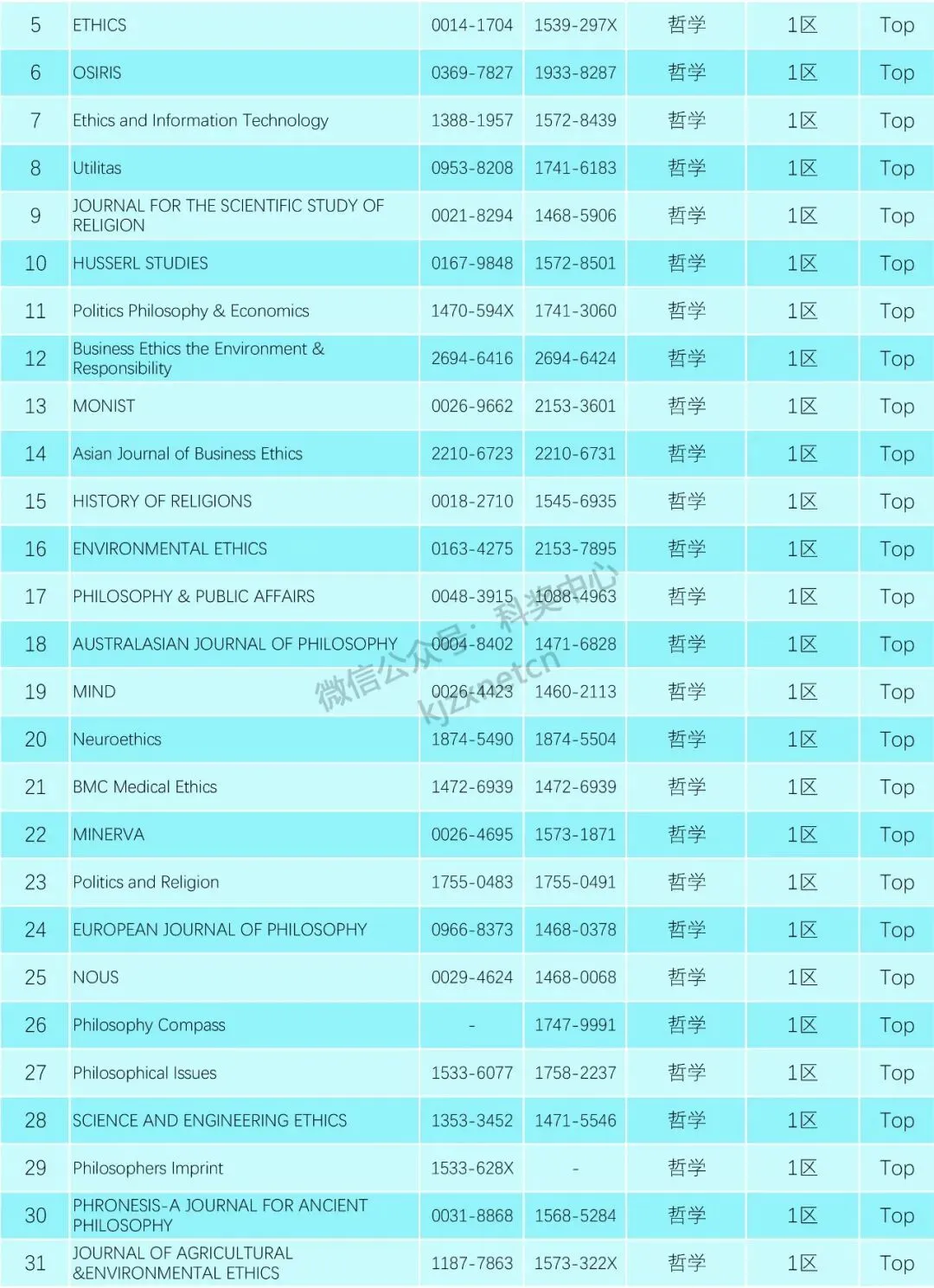 | 5 | ETHICS | 0014-1704 | 1539-297X | 哲学 | 1区 | Top |
|---|---|---|---|---|---|---|
| 6 | OSIRIS | 0369-7827 | 1933-8287 | 哲学 | 1区 | Top |
| 7 | Ethics and Information Technology | 1388-1957 | 1572-8439 | 哲学 | 1区 | Top |
| 8 | Utilitas | 0953-8208 | 1741-6183 | 哲学 | 1区 | Top |
| 9 | JOURNAL FOR THE SCIENTIFIC STUDY OF RELIGION | 0021-8294 | 1468-5906 | 哲学 | 1区 | Top |
| 10 | HUSSERL STUDIES | 0167-9848 | 1572-8501 | 哲学 | 1区 | Top |
| 11 | Politics Philosophy & Economics | 1470-594X | 1741-3060 | 哲学 | 1区 | Top |
| 12 | Business Ethics the Environment & Responsibility | 2694-6416 | 2694-6424 | 哲学 | 1区 | Top |
| 13 | MONIST | 0026-9662 | 2153-3601 | 哲学 | 1区 | Top |
| 14 | Asian Journal of Business Ethics | 2210-6723 | 2210-6731 | 哲学 | 1区 | Top |
| 15 | HISTORY OF RELIGIONS | 0018-2710 | 1545-6935 | 哲学 | 1区 | Top |
| 16 | ENVIRONMENTAL ETHICS | 0163-4275 | 2153-7895 | 哲学 | 1区 | Top |
| 17 | PHILOSOPHY & PUBLIC AFFAIRS | 0048-3915 | 1088-4963 | 哲学 | 1区 | Top |
| 18 | AUSTRALASIAN JOURNAL OF PHILOSOPHY | 0004-8402 | 1471-6828 | 哲学 | 1区 | Top |
| 19 | MIND | 0026-4423 | 1460-2113 | 哲学 | 1区 | Top |
| 20 | Neuroethics | 1874-5490 | 1874-5504 | 哲学 | 1区 | Top |
| 21 | BMC Medical Ethics | 1472-6939 | 1472-6939 | 哲学 | 1区 | Top |
| 22 | MINERVA | 0026-4695 | 1573-1871 | 哲学 | 1区 | Top |
| 23 | Politics and Religion | 1755-0483 | 1755-0491 | 哲学 | 1区 | Top |
| 24 | EUROPEAN JOURNAL OF PHILOSOPHY | 0966-8373 | 1468-0378 | 哲学 | 1区 | Top |
| 25 | NOUS | 0029-4624 | 1468-0068 | 哲学 | 1区 | Top |
| 26 | Philosophy Compass | - | 1747-9991 | 哲学 | 1区 | Top |
| 27 | Philosophical Issues | 1533-6077 | 1758-2237 | 哲学 | 1区 | Top |
| 28 | SCIENCE AND ENGINEERING ETHICS | 1353-3452 | 1471-5546 | 哲学 | 1区 | Top |
| 29 | Philosophers Imprint | 1533-628X | - | 哲学 | 1区 | Top |
| 30 | PHRONESIS-A JOURNAL FOR ANCIENT PHILOSOPHY | 0031-8868 | 1568-5284 | 哲学 | 1区 | Top |
| 31 | JOURNAL OF AGRICULTURAL &ENVIRONMENTAL ETHICS | 1187-7863 | 1573-322X | 哲学 | 1区 | Top |

微信公众号：科奖中心
kjzxnetcn